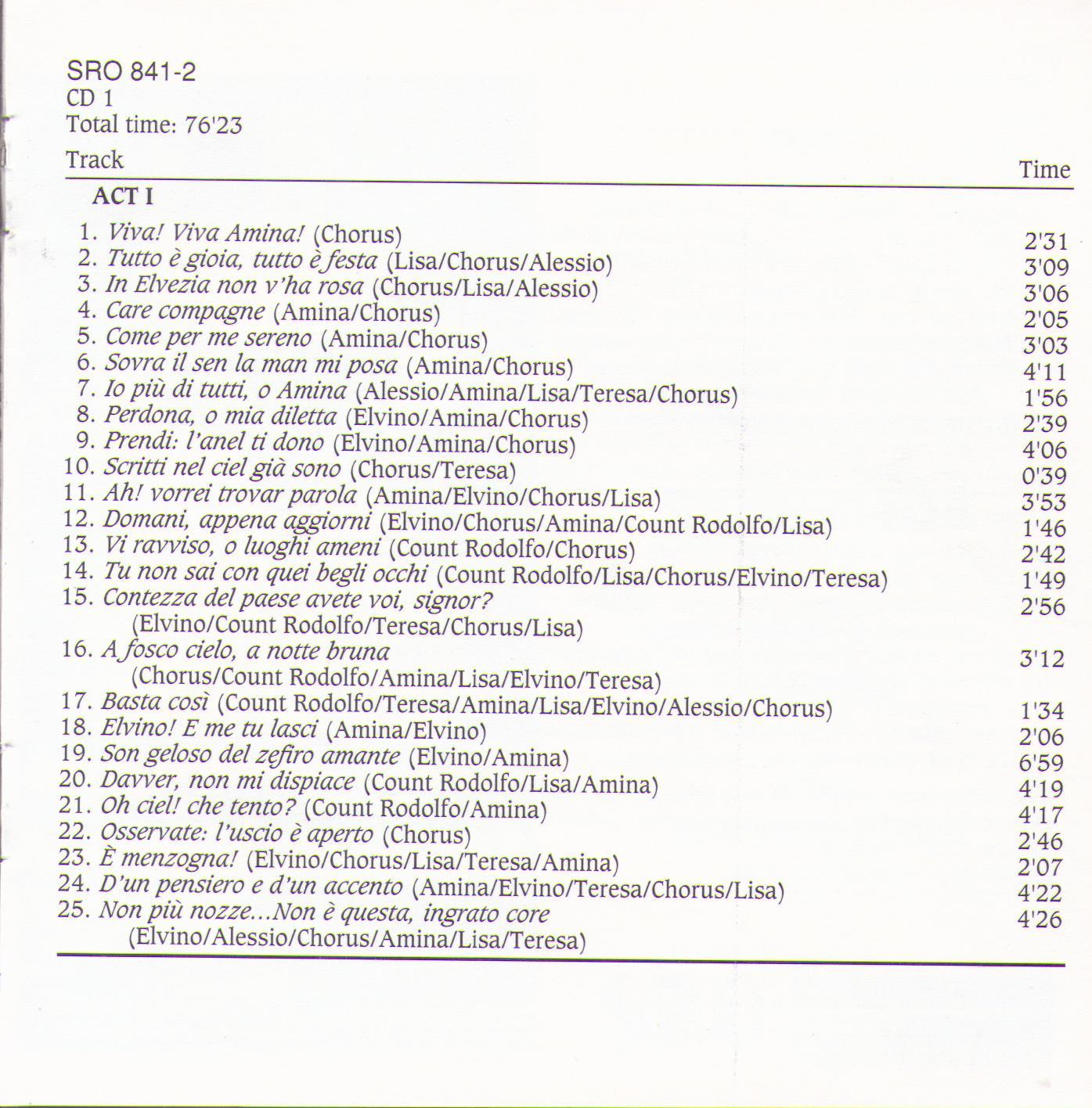 SRO 841-2
CD 1
Total time: 76'23

Track

Time

ACT I

1. Viva! Viva Amina! (Chorus) 2'31
2. Tutto è gioia, tutto è festa (Lisa/Chorus/Alessio) 3'09
3. In Elvezia non v'ha rosa (Chorus/Lisa/Alessio) 3'06
4. Care compagne (Amina/Chorus) 2'05
5. Come per me sereno (Amina/Chorus) 3'03
6. Sovra il sen la man mi posa (Amina/Chorus) 4'11
7. Io più di tutti, o Amina (Alessio/Amina/Lisa/Teresa/Chorus) 1'56
8. Perdona, o mia diletta (Elvino/Amina/Chorus) 2'39
9. Prendi: l'anel ti dono (Elvino/Amina/Chorus) 4'06
10. Scritti nel ciel già sono (Chorus/Teresa) 0'39
11. Ah! vorrei trovar parola (Amina/Elvino/Chorus/Lisa) 3'53
12. Domani, appena aggiorni (Elvino/Chorus/Amina/Count Rodolfo/Lisa) 1'46
13. Vi ravviso, o luoghi ameni (Count Rodolfo/Chorus) 2'42
14. Tu non sai con quei begli occhi (Count Rodolfo/Lisa/Chorus/Elvino/Teresa) 1'49
15. Contezza del paese avete voi, signor? (Elvino/Count Rodolfo/Teresa/Chorus/Lisa) 2'56
16. A fosco cielo, a notte bruna (Chorus/Count Rodolfo/Amina/Lisa/Elvino/Teresa) 3'12
17. Basta così (Count Rodolfo/Teresa/Amina/Lisa/Elvino/Alessio/Chorus) 1'34
18. Elvino! E me tu lasci (Amina/Elvino) 2'06
19. Son geloso del zefiro amante (Elvino/Amina) 6'59
20. Davver, non mi dispiace (Count Rodolfo/Lisa/Amina) 4'19
21. Oh ciel! che tento? (Count Rodolfo/Amina) 4'17
22. Osservate: l'uscio è aperto (Chorus) 2'46
23. È menzogna! (Elvino/Chorus/Lisa/Teresa/Amina) 2'07
24. D'un pensiero e d'un accento (Amina/Elvino/Teresa/Chorus/Lisa) 4'22
25. Non più nozze...Non è questa, ingrato core (Elvino/Alessio/Chorus/Amina/Lisa/Teresa) 4'26